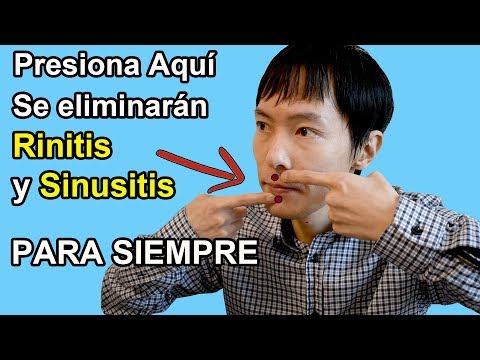 Presiona Aquí
Se eliminarán
Rinitis
y Sinusitis

PARA SIEMPRE